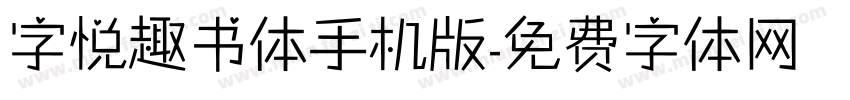 字悦趣书体手机版-免费字体网